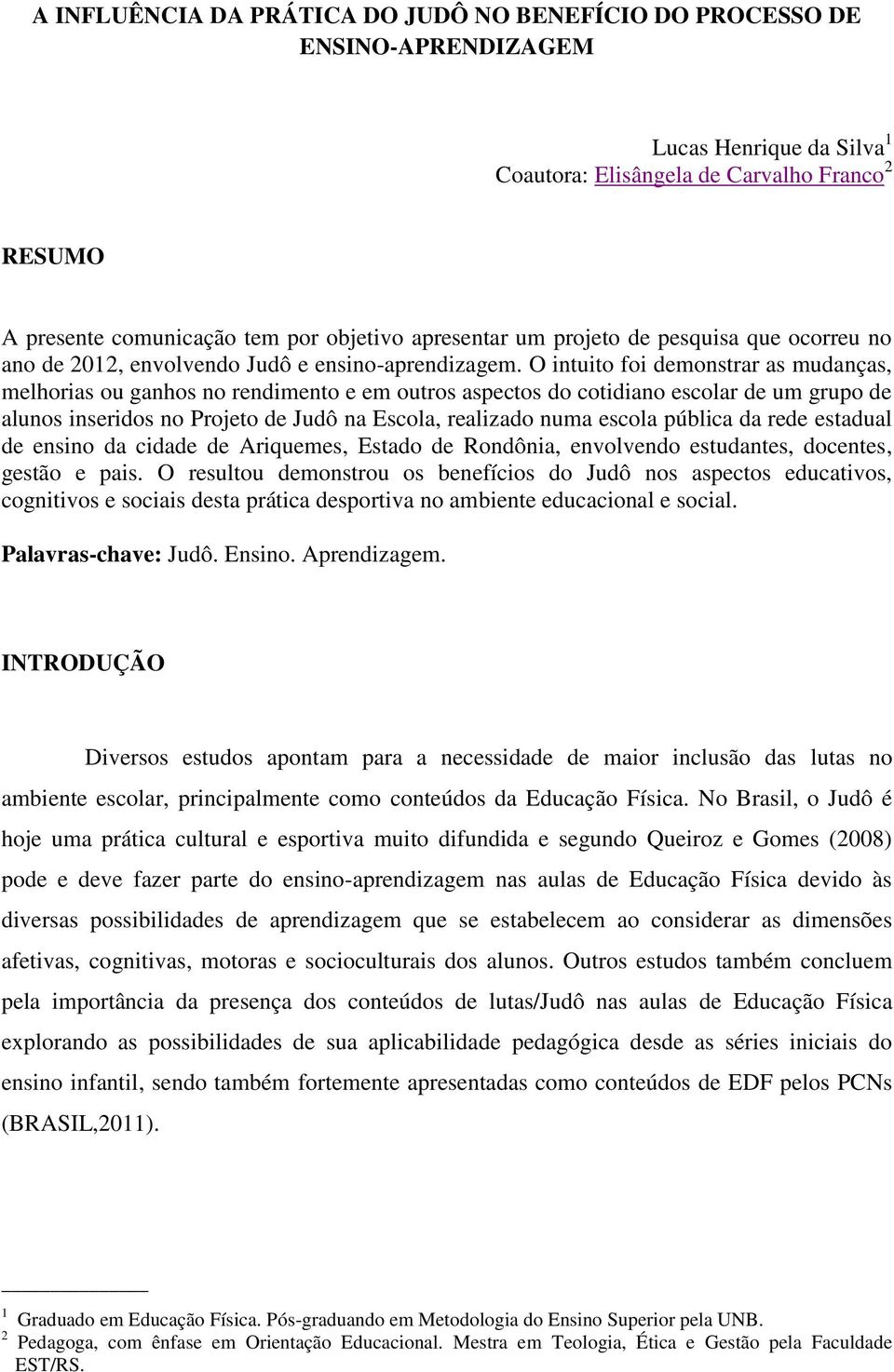 A INFLUÊNCIA DA PRÁTICA DO JUDÔ NO BENEFÍCIO DO PROCESSO DE ENSINO-APRENDIZAGEM

Lucas Henrique da Silva$^1$
Coautora: Elisângela de Carvalho Franco$^2$

RESUMO

A presente comunicação tem por objetivo apresentar um projeto de pesquisa que ocorreu no ano de 2012, envolvendo Judô e ensino-aprendizagem. O intuito foi demonstrar as mudanças, melhorias ou ganhos no rendimento e em outros aspectos do cotidiano escolar de um grupo de alunos inseridos no Projeto de Judô na Escola, realizado numa escola pública da rede estadual de ensino da cidade de Ariquemes, Estado de Rondônia, envolvendo estudantes, docentes, gestão e pais. O resultou demonstrou os benefícios do Judô nos aspectos educativos, cognitivos e sociais desta prática desportiva no ambiente educacional e social.

Palavras-chave: Judô. Ensino. Aprendizagem.

INTRODUÇÃO

Diversos estudos apontam para a necessidade de maior inclusão das lutas no ambiente escolar, principalmente como conteúdos da Educação Física. No Brasil, o Judô é hoje uma prática cultural e esportiva muito difundida e segundo Queiroz e Gomes (2008) pode e deve fazer parte do ensino-aprendizagem nas aulas de Educação Física devido às diversas possibilidades de aprendizagem que se estabelecem ao considerar as dimensões afetivas, cognitivas, motoras e socioculturais dos alunos. Outros estudos também concluem pela importância da presença dos conteúdos de lutas/Judô nas aulas de Educação Física explorando as possibilidades de sua aplicabilidade pedagógica desde as séries iniciais do ensino infantil, sendo também fortemente apresentadas como conteúdos de EDF pelos PCNs (BRASIL,2011).

$^1$ Graduado em Educação Física. Pós-graduando em Metodologia do Ensino Superior pela UNB.
$^2$ Pedagoga, com ênfase em Orientação Educacional. Mestra em Teologia, Ética e Gestão pela Faculdade EST/RS.